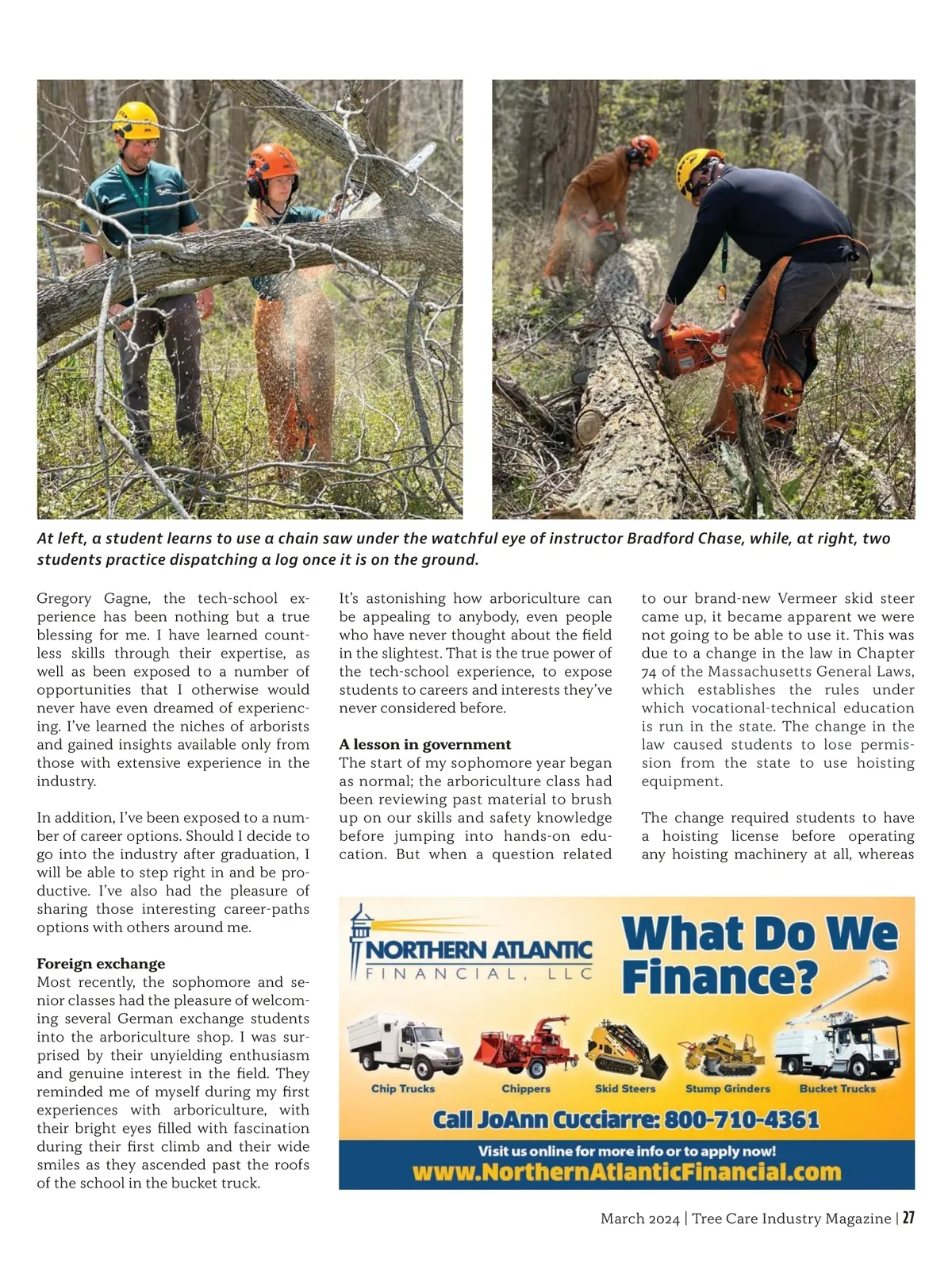 At left, a student learns to use a chain saw under the watchful eye of instructor Bradford Chase, while, at right, two students practice dispatching a log once it is on the ground.

Gregory Gagne, the tech-school experience has been nothing but a true blessing for me. I have learned countless skills through their expertise, as well as been exposed to a number of opportunities that I otherwise would never have even dreamed of experiencing. I've learned the niches of arborists and gained insights available only from those with extensive experience in the industry.

In addition, I've been exposed to a number of career options. Should I decide to go into the industry after graduation, I will be able to step right in and be productive. I've also had the pleasure of sharing those interesting career-paths options with others around me.

Foreign exchange
Most recently, the sophomore and senior classes had the pleasure of welcoming several German exchange students into the arboriculture shop. I was surprised by their unyielding enthusiasm and genuine interest in the field. They reminded me of myself during my first experiences with arboriculture, with their bright eyes filled with fascination during their first climb and their wide smiles as they ascended past the roofs of the school in the bucket truck.

It's astonishing how arboriculture can be appealing to anybody, even people who have never thought about the field in the slightest. That is the true power of the tech-school experience, to expose students to careers and interests they've never considered before.

A lesson in government
The start of my sophomore year began as normal; the arboriculture class had been reviewing past material to brush up on our skills and safety knowledge before jumping into hands-on education. But when a question related to our brand-new Vermeer skid steer came up, it became apparent we were not going to be able to use it. This was due to a change in the law in Chapter 74 of the Massachusetts General Laws, which establishes the rules under which vocational-technical education is run in the state. The change in the law caused students to lose permission from the state to use hoisting equipment.

The change required students to have a hoisting license before operating any hoisting machinery at all, whereas

NORTHERN ATLANTIC FINANCIAL, LLC
What Do We Finance?
Chip Trucks
Chippers
Skid Steers
Stump Grinders
Bucket Trucks
Call JoAnn Cucciarre: 800-710-4361
Visit us online for more info or to apply now!
www.NorthernAtlanticFinancial.com

March 2024 | Tree Care Industry Magazine | 27